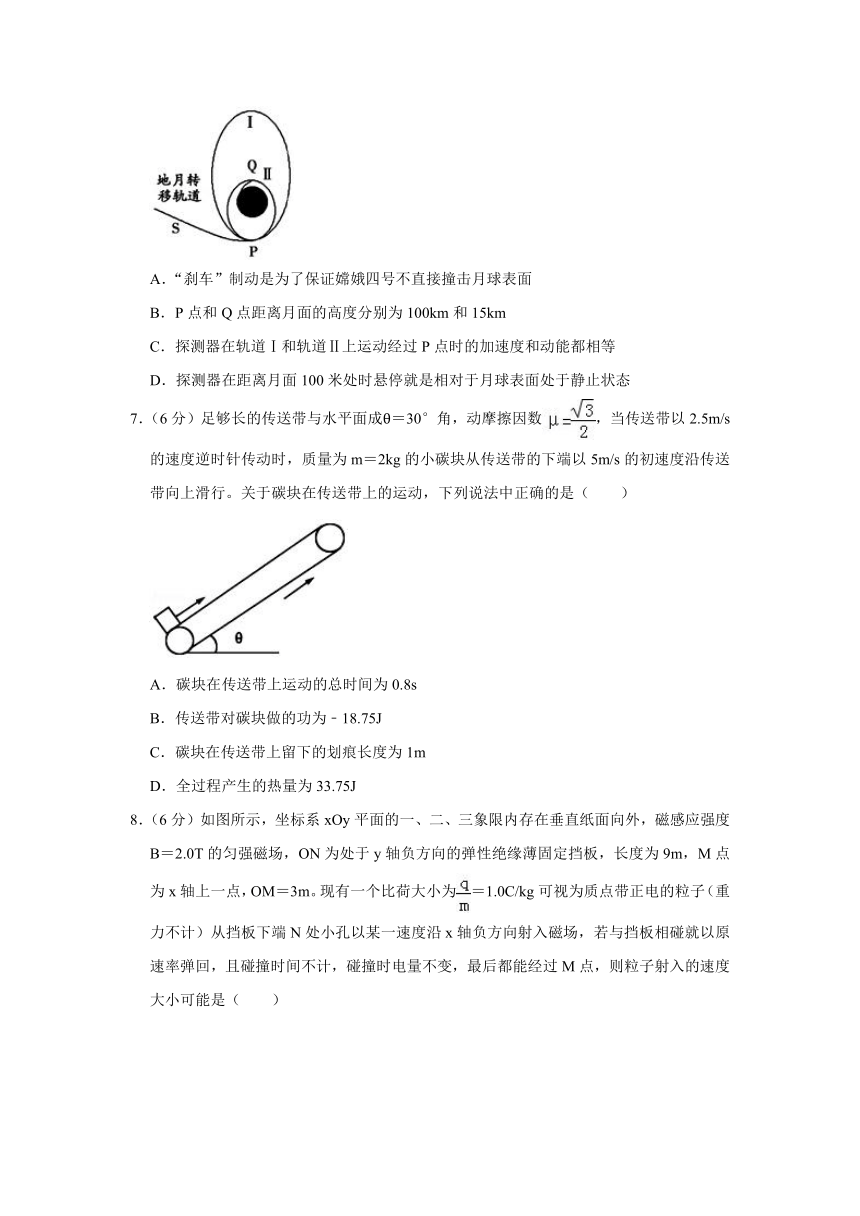 I

Q Ⅱ

地月转移轨道

S

P

A．“刹车”制动是为了保证嫦娥四号不直接撞击月球表面

B．P 点和 Q 点距离月面的高度分别为 100km 和 15km

C．探测器在轨道Ⅰ和轨道Ⅱ上运动经过 P 点时的加速度和动能都相等

D．探测器在距离月面 100 米处时悬停就是相对于月球表面处于静止状态

7．（6 分）足够长的传送带与水平面成θ＝30°角，动摩擦因数 $\mu=\frac{\sqrt{3}}{2}$，当传送带以 2.5m/s 的速度逆时针传动时，质量为 m＝2kg 的小碳块从传送带的下端以 5m/s 的初速度沿传送带向上滑行。关于碳块在传送带上的运动，下列说法中正确的是（　　）

θ

A．碳块在传送带上运动的总时间为 0.8s

B．传送带对碳块做的功为﹣18.75J

C．碳块在传送带上留下的划痕长度为 1m

D．全过程产生的热量为 33.75J

8．（6 分）如图所示，坐标系 xOy 平面的一、二、三象限内存在垂直纸面向外，磁感应强度 B＝2.0T 的匀强磁场，ON 为处于 y 轴负方向的弹性绝缘薄固定挡板，长度为 9m，M 点为 x 轴上一点，OM＝3m。现有一个比荷大小为$\frac{q}{m}$＝1.0C/kg 可视为质点带正电的粒子（重力不计）从挡板下端 N 处小孔以某一速度沿 x 轴负方向射入磁场，若与挡板相碰就以原速率弹回，且碰撞时间不计，碰撞时电量不变，最后都能经过 M 点，则粒子射入的速度大小可能是（　　）